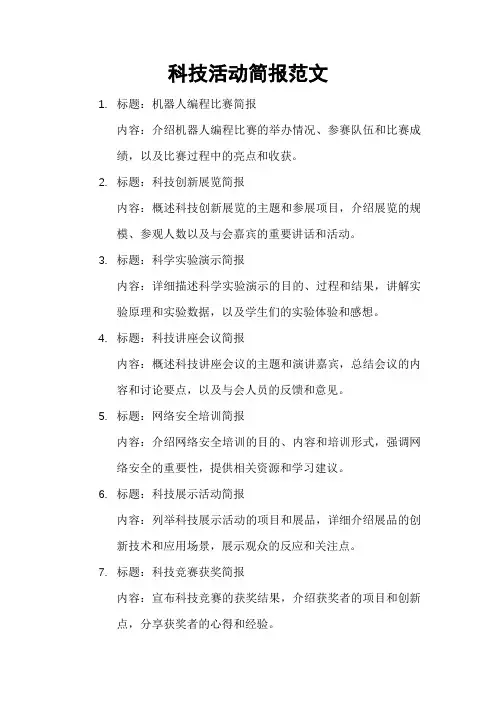 科技活动简报范文

1. 标题：机器人编程比赛简报

内容：介绍机器人编程比赛的举办情况、参赛队伍和比赛成绩，以及比赛过程中的亮点和收获。

2. 标题：科技创新展览简报

内容：概述科技创新展览的主题和参展项目，介绍展览的规模、参观人数以及与会嘉宾的重要讲话和活动。

3. 标题：科学实验演示简报

内容：详细描述科学实验演示的目的、过程和结果，讲解实验原理和实验数据，以及学生们的实验体验和感想。

4. 标题：科技讲座会议简报

内容：概述科技讲座会议的主题和演讲嘉宾，总结会议的内容和讨论要点，以及与会人员的反馈和意见。

5. 标题：网络安全培训简报

内容：介绍网络安全培训的目的、内容和培训形式，强调网络安全的重要性，提供相关资源和学习建议。

6. 标题：科技展示活动简报

内容：列举科技展示活动的项目和展品，详细介绍展品的创新技术和应用场景，展示观众的反应和关注点。

7. 标题：科技竞赛获奖简报

内容：宣布科技竞赛的获奖结果，介绍获奖者的项目和创新点，分享获奖者的心得和经验。